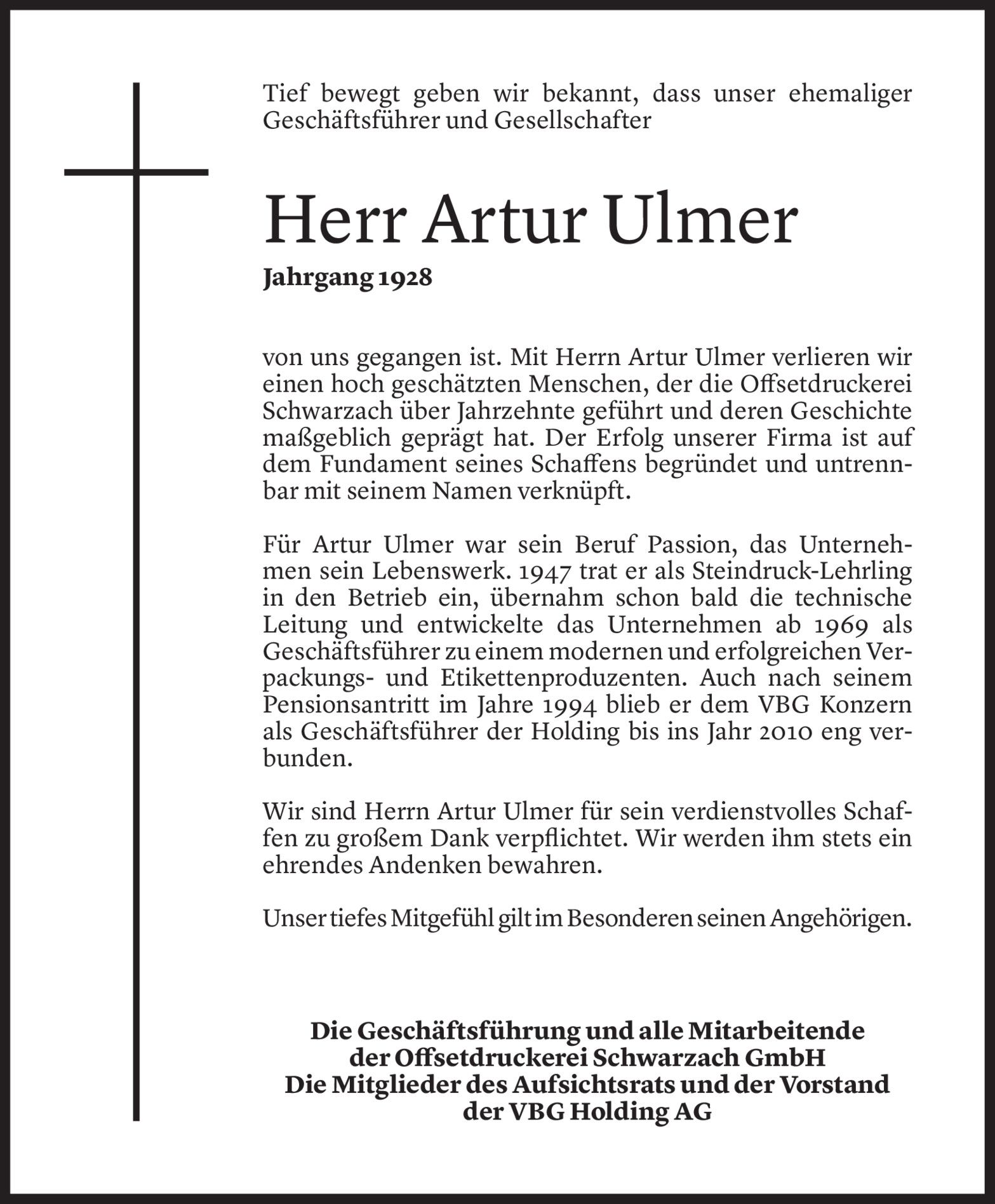 Tief bewegt geben wir bekannt, dass unser ehemaliger Geschäftsführer und Gesellschafter

Herr Artur Ulmer

Jahrgang 1928

von uns gegangen ist. Mit Herrn Artur Ulmer verlieren wir einen hoch geschätzten Menschen, der die Offsetdruckerei Schwarzach über Jahrzehnte geführt und deren Geschichte maßgeblich geprägt hat. Der Erfolg unserer Firma ist auf dem Fundament seines Schaffens begründet und untrennbar mit seinem Namen verknüpft.

Für Artur Ulmer war sein Beruf Passion, das Unternehmen sein Lebenswerk. 1947 trat er als Steindruck-Lehrling in den Betrieb ein, übernahm schon bald die technische Leitung und entwickelte das Unternehmen ab 1969 als Geschäftsführer zu einem modernen und erfolgreichen Verpackungs- und Etikettenproduzenten. Auch nach seinem Pensionsantritt im Jahre 1994 blieb er dem VBG Konzern als Geschäftsführer der Holding bis ins Jahr 2010 eng verbunden.

Wir sind Herrn Artur Ulmer für sein verdienstvolles Schaffen zu großem Dank verpflichtet. Wir werden ihm stets ein ehrendes Andenken bewahren.

Unser tiefes Mitgefühl gilt im Besonderen seinen Angehörigen.

Die Geschäftsführung und alle Mitarbeitende
der Offsetdruckerei Schwarzach GmbH
Die Mitglieder des Aufsichtsrats und der Vorstand
der VBG Holding AG